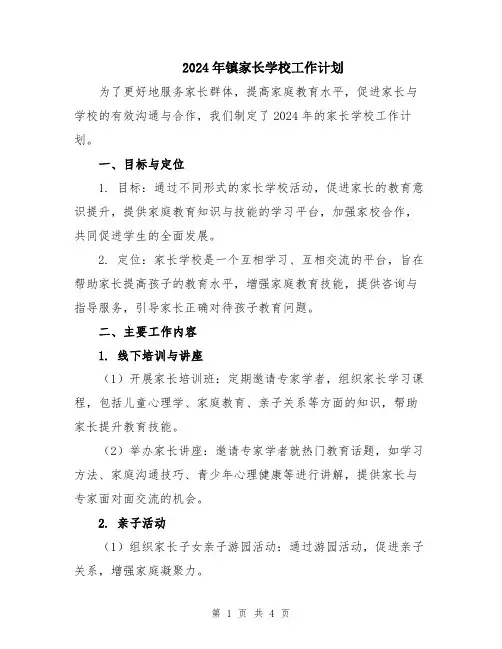 2024年镇家长学校工作计划

为了更好地服务家长群体，提高家庭教育水平，促进家长与学校的有效沟通与合作，我们制定了2024年的家长学校工作计划。

一、目标与定位

1. 目标：通过不同形式的家长学校活动，促进家长的教育意识提升，提供家庭教育知识与技能的学习平台，加强家校合作，共同促进学生的全面发展。

2. 定位：家长学校是一个互相学习、互相交流的平台，旨在帮助家长提高孩子的教育水平，增强家庭教育技能，提供咨询与指导服务，引导家长正确对待孩子教育问题。

二、主要工作内容

1. 线下培训与讲座

（1）开展家长培训班：定期邀请专家学者，组织家长学习课程，包括儿童心理学、家庭教育、亲子关系等方面的知识，帮助家长提升教育技能。

（2）举办家长讲座：邀请专家学者就热门教育话题，如学习方法、家庭沟通技巧、青少年心理健康等进行讲解，提供家长与专家面对面交流的机会。

2. 亲子活动

（1）组织家长子女亲子游园活动：通过游园活动，促进亲子关系，增强家庭凝聚力。

第 1 页 共 4 页